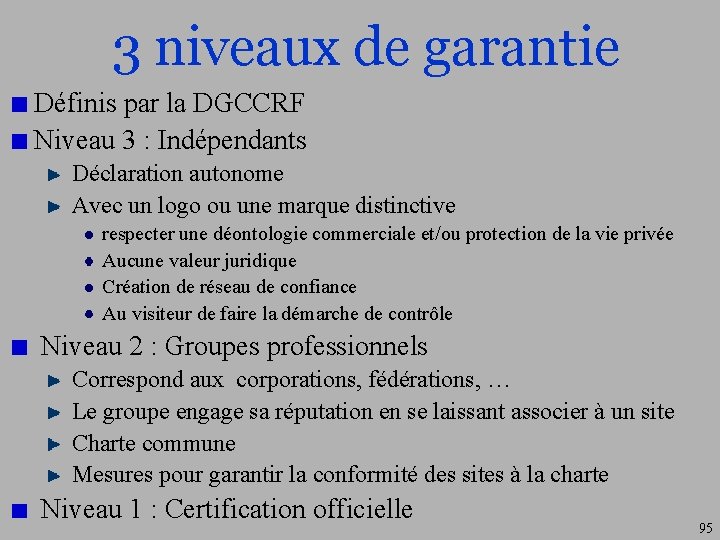 3 niveaux de garantie

Définis par la DGCCRF

Niveau 3 : Indépendants

Déclaration autonome

Avec un logo ou une marque distinctive

respecter une déontologie commerciale et/ou protection de la vie privée

Aucune valeur juridique

Création de réseau de confiance

Au visiteur de faire la démarche de contrôle

Niveau 2 : Groupes professionnels

Correspond aux corporations, fédérations, …

Le groupe engage sa réputation en se laissant associer à un site

Charte commune

Mesures pour garantir la conformité des sites à la charte

Niveau 1 : Certification officielle

95